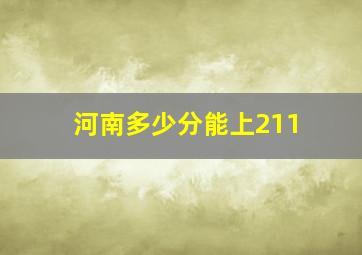 河南多少分能上211